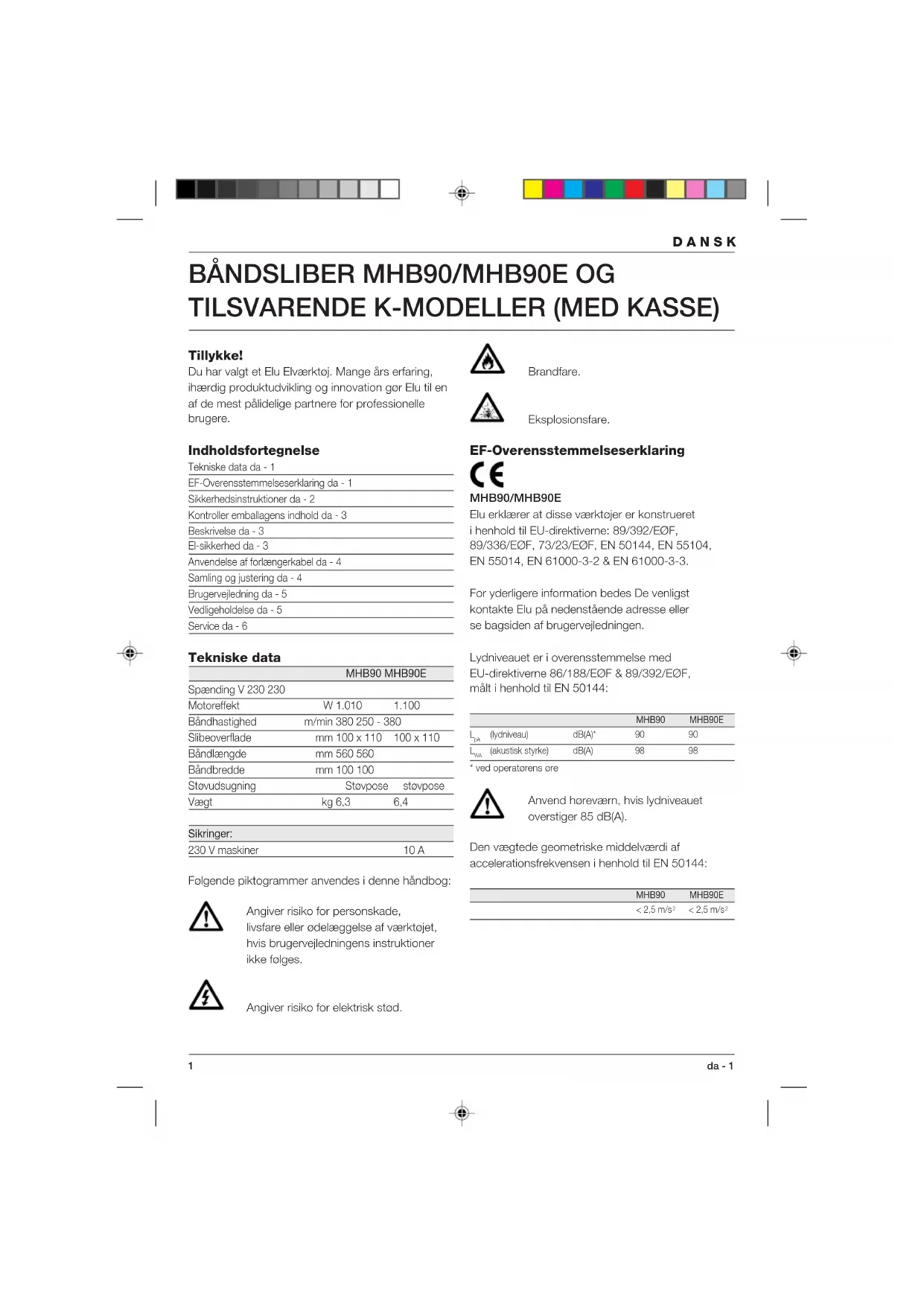 DANSK

BÅNDSLIBER MHB90/MHB90E OG TILSVARENDE K-MODELLER (MED KASSE)

Tillykke!
Du har valgt et Elu Elværktøj. Mange års erfaring, ihærdig produktudvikling og innovation gør Elu til en af de mest pålidelige partnere for professionelle brugere.

Indholdsfortegnelse
Tekniske data da - 1
EF-Overensstemmelseserklaring da - 1
Sikkerhedsinstruktioner da - 2
Kontroller emballagens indhold da - 3
Beskrivelse da - 3
El-sikkerhed da - 3
Anvendelse af forlængerkabel da - 4
Samling og justering da - 4
Brugervejledning da - 5
Vedligeholdelse da - 5
Service da - 6

Tekniske data

| | | MHB90 | MHB90E |
|---|---|---|---|
| Spænding | V | 230 | 230 |
| Motoreffekt | W | 1.010 | 1.100 |
| Båndhastighed | m/min | 380 | 250 - 380 |
| Slibeoverflade | mm | 100 x 110 | 100 x 110 |
| Båndlængde | mm | 560 | 560 |
| Båndbredde | mm | 100 | 100 |
| Støvudsugning | | Støvpose | støvpose |
| Vægt | kg | 6,3 | 6,4 |

| Sikringer: | |
|---|---|
| 230 V maskiner | 10 A |

Følgende piktogrammer anvendes i denne håndbog:

Angiver risiko for personskade, livsfare eller ødelæggelse af værktøjet, hvis brugervejledningens instruktioner ikke følges.

Angiver risiko for elektrisk stød.

Brandfare.

Eksplosionsfare.

EF-Overensstemmelseserklaring
CE
MHB90/MHB90E
Elu erklærer at disse værktøjer er konstrueret i henhold til EU-direktiverne: 89/392/EØF, 89/336/EØF, 73/23/EØF, EN 50144, EN 55104, EN 55014, EN 61000-3-2 & EN 61000-3-3.

For yderligere information bedes De venligst kontakte Elu på nedenstående adresse eller se bagsiden af brugervejledningen.

Lydniveauet er i overensstemmelse med EU-direktiverne 86/188/EØF & 89/392/EØF, målt i henhold til EN 50144:

| | | | MHB90 | MHB90E |
|---|---|---|---|---|
| $L_{pA}$ | (lydniveau) | dB(A)* | 90 | 90 |
| $L_{WA}$ | (akustisk styrke) | dB(A) | 98 | 98 |

* ved operatørens øre

Anvend høreværn, hvis lydniveauet overstiger 85 dB(A).

Den vægtede geometriske middelværdi af accelerationsfrekvensen i henhold til EN 50144:

| MHB90 | MHB90E |
|---|---|
| < 2,5 m/s² | < 2,5 m/s² |

1
da - 1